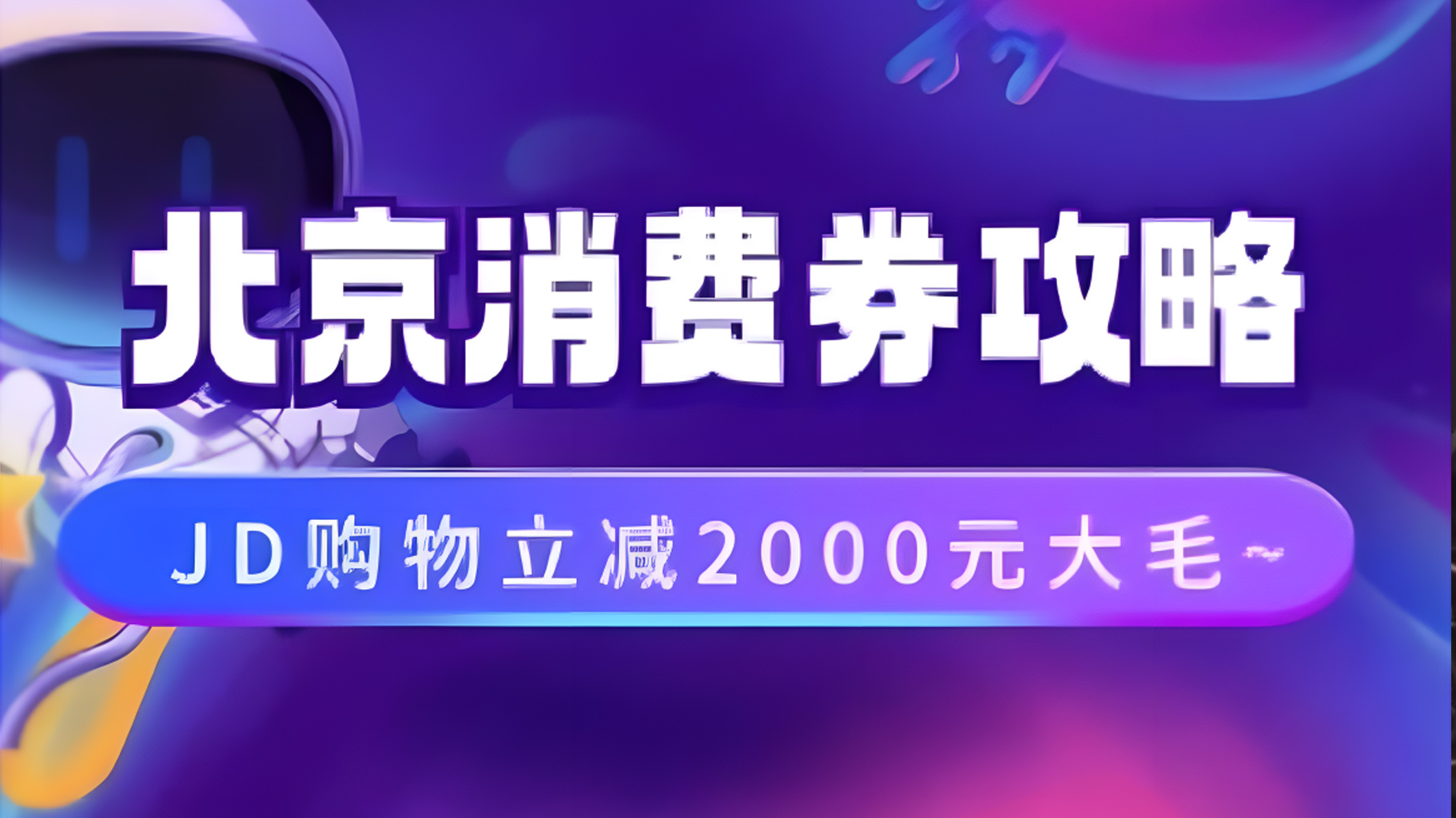 北京消费券攻略

JD购物立减2000元大毛